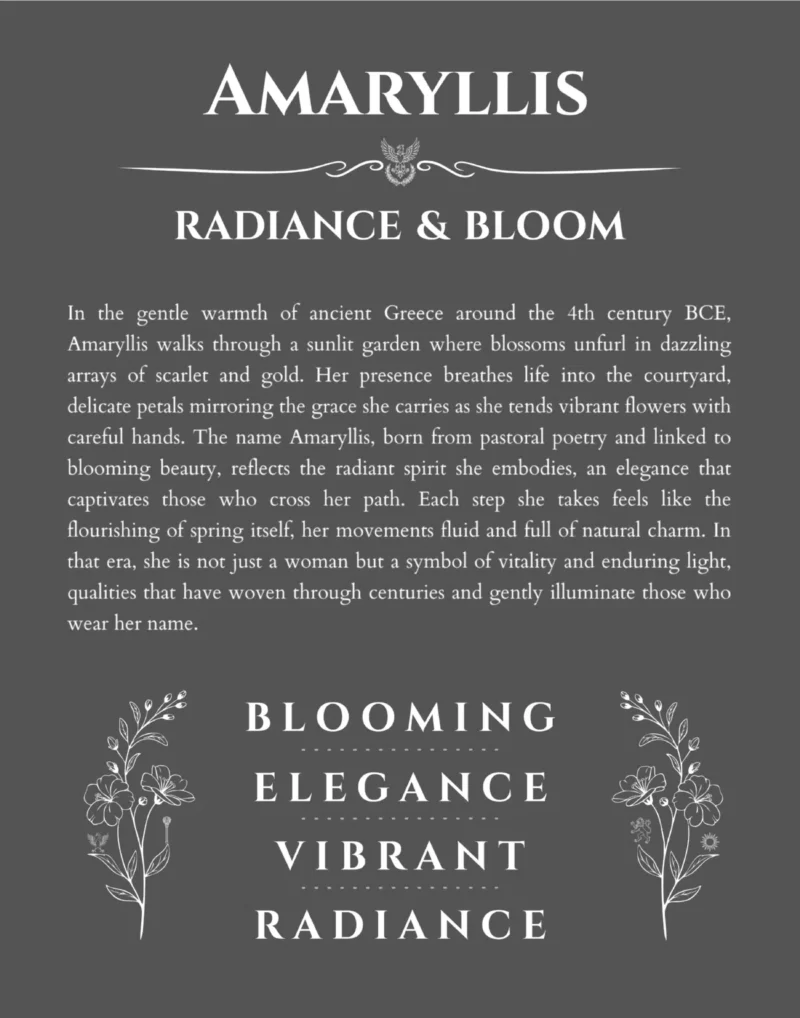 AMARYLLIS

RADIANCE & BLOOM

In the gentle warmth of ancient Greece around the 4th century BCE, Amaryllis walks through a sunlit garden where blossoms unfurl in dazzling arrays of scarlet and gold. Her presence breathes life into the courtyard, delicate petals mirroring the grace she carries as she tends vibrant flowers with careful hands. The name Amaryllis, born from pastoral poetry and linked to blooming beauty, reflects the radiant spirit she embodies, an elegance that captivates those who cross her path. Each step she takes feels like the flourishing of spring itself, her movements fluid and full of natural charm. In that era, she is not just a woman but a symbol of vitality and enduring light, qualities that have woven through centuries and gently illuminate those who wear her name.

BLOOMING

ELEGANCE

VIBRANT

RADIANCE